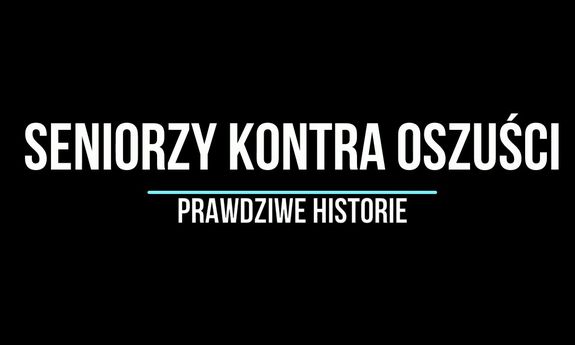 SENIORZY KONTRA OSZUŚCI

PRAWDZIWE HISTORIE